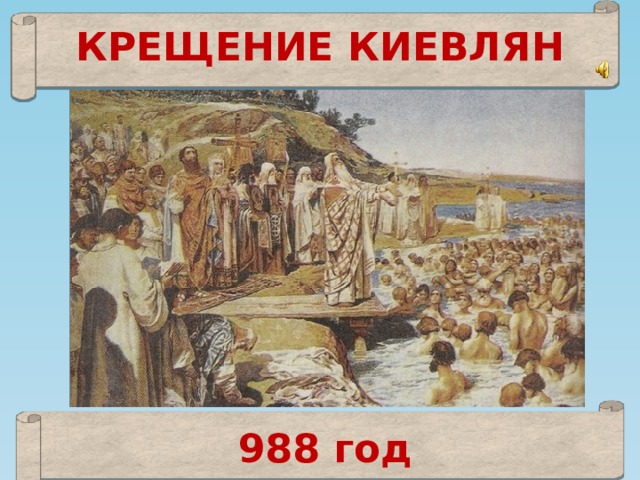 КРЕЩЕНИЕ КИЕВЛЯН

988 год